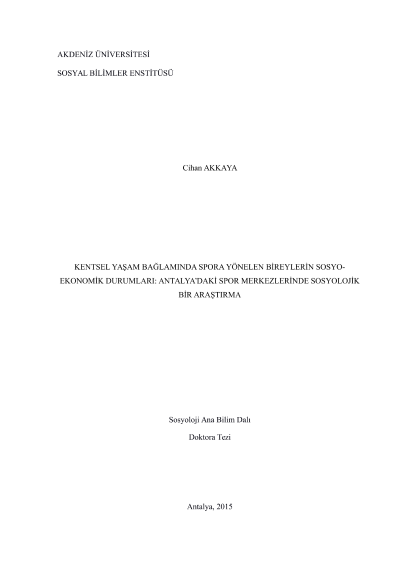 AKDENİZ ÜNİVERSİTESİ

SOSYAL BİLİMLER ENSTİTÜSÜ

Cihan AKKAYA

KENTSEL YAŞAM BAĞLAMINDA SPORA YÖNELEN BİREYLERİN SOSYO-EKONOMİK DURUMLARI: ANTALYA'DAKİ SPOR MERKEZLERİNDE SOSYOLOJİK BİR ARAŞTIRMA

Sosyoloji Ana Bilim Dalı

Doktora Tezi

Antalya, 2015